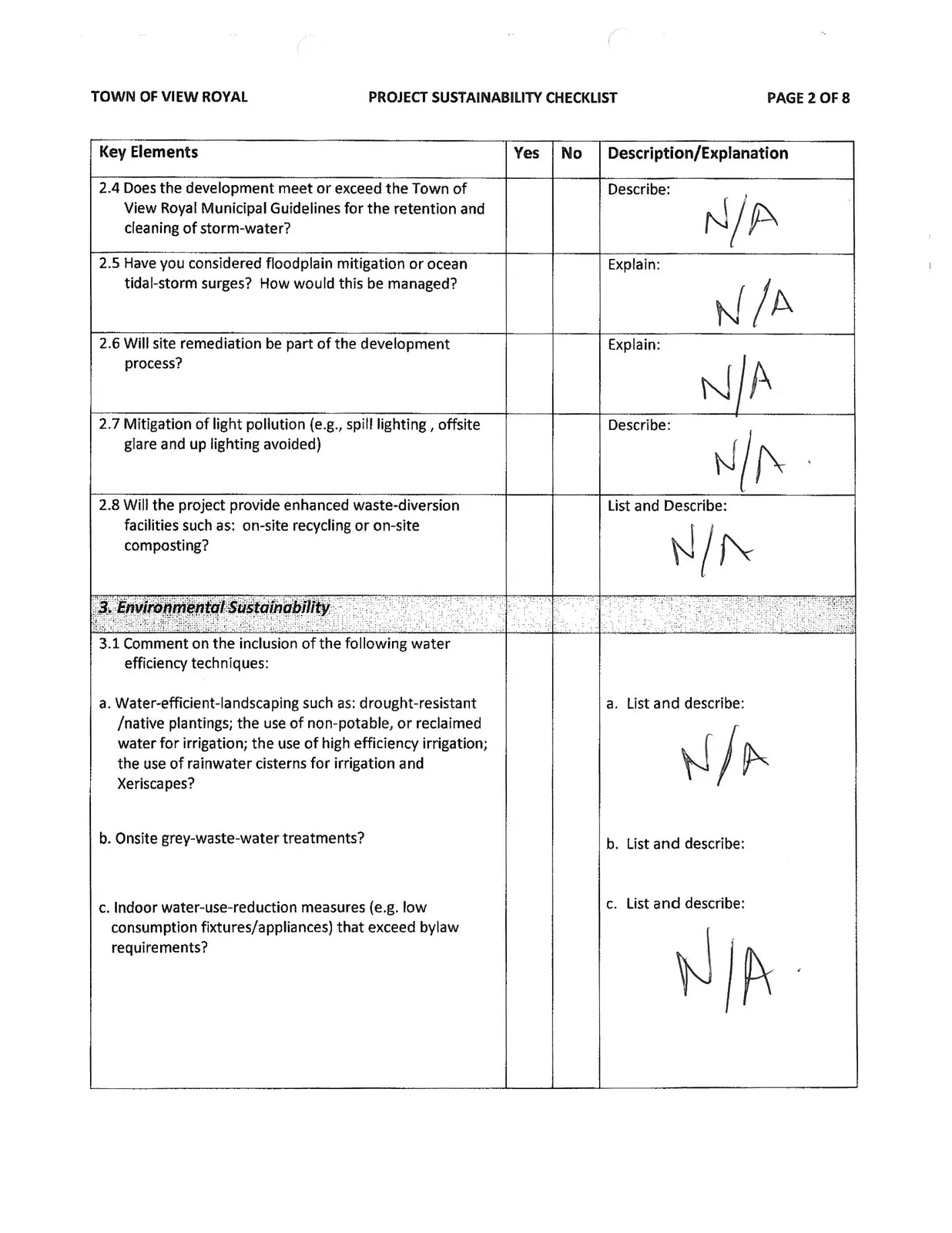 TOWN OF VIEW ROYAL PROJECT SUSTAINABILITY CHECKLIST PAGE 2 OF 8

| Key Elements | Yes | No | Description/Explanation |
|---|---|---|---|
| 2.4 Does the development meet or exceed the Town of View Royal Municipal Guidelines for the retention and cleaning of storm-water? | | | Describe: N/A |
| 2.5 Have you considered floodplain mitigation or ocean tidal-storm surges? How would this be managed? | | | Explain: N/A |
| 2.6 Will site remediation be part of the development process? | | | Explain: N/A |
| 2.7 Mitigation of light pollution (e.g., spill lighting , offsite glare and up lighting avoided) | | | Describe: N/A |
| 2.8 Will the project provide enhanced waste-diversion facilities such as: on-site recycling or on-site composting? | | | List and Describe: N/A |
| 3. Environmental Sustainability | | | |
| 3.1 Comment on the inclusion of the following water efficiency techniques: a. Water-efficient-landscaping such as: drought-resistant /native plantings; the use of non-potable, or reclaimed water for irrigation; the use of high efficiency irrigation; the use of rainwater cisterns for irrigation and Xeriscapes? b. Onsite grey-waste-water treatments? c. Indoor water-use-reduction measures (e.g. low consumption fixtures/appliances) that exceed bylaw requirements? | | | a. List and describe: N/A b. List and describe: c. List and describe: N/A |